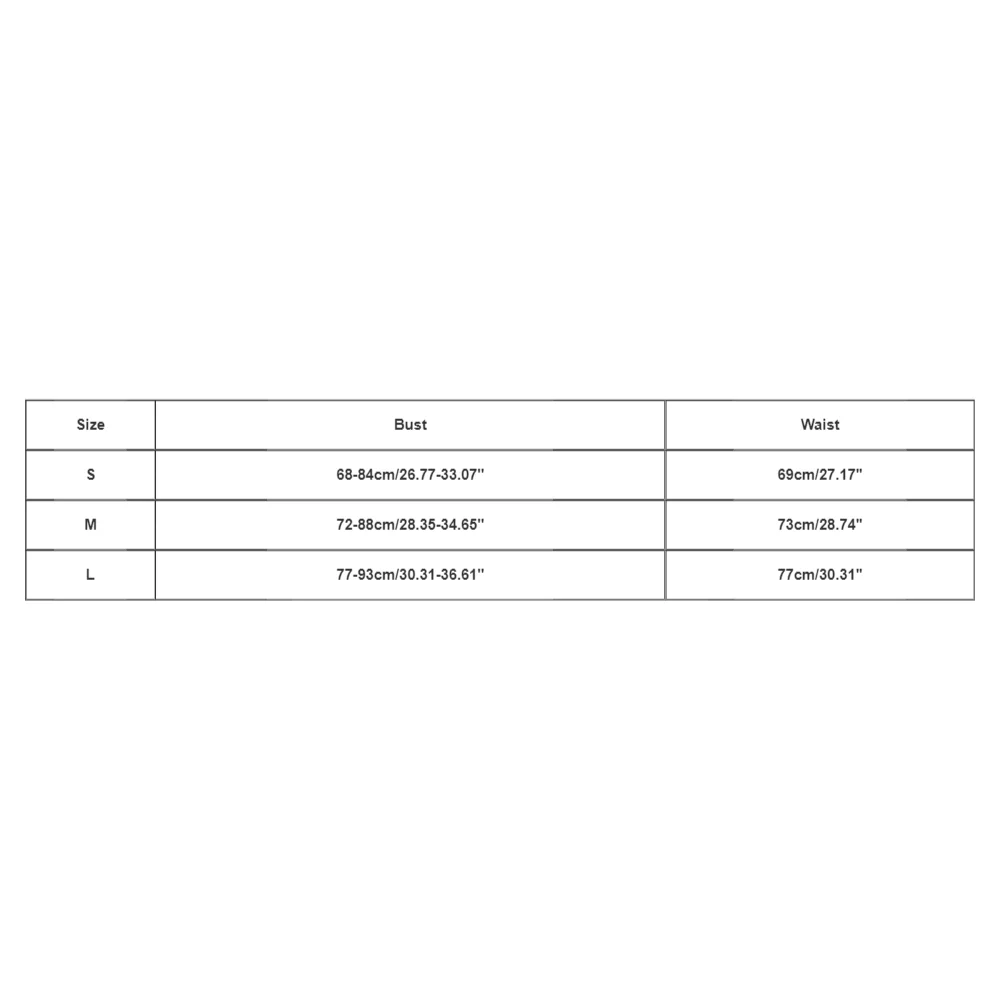 | Size | Bust | Waist |
|---|---|---|
| S | 68-84cm/26.77-33.07'' | 69cm/27.17'' |
| M | 72-88cm/28.35-34.65'' | 73cm/28.74'' |
| L | 77-93cm/30.31-36.61'' | 77cm/30.31'' |